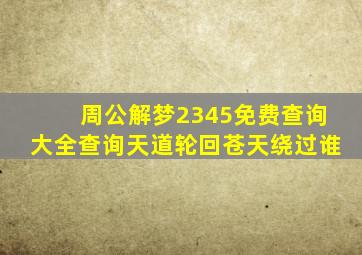 周公解梦2345免费查询大全查询天道轮回苍天绕过谁